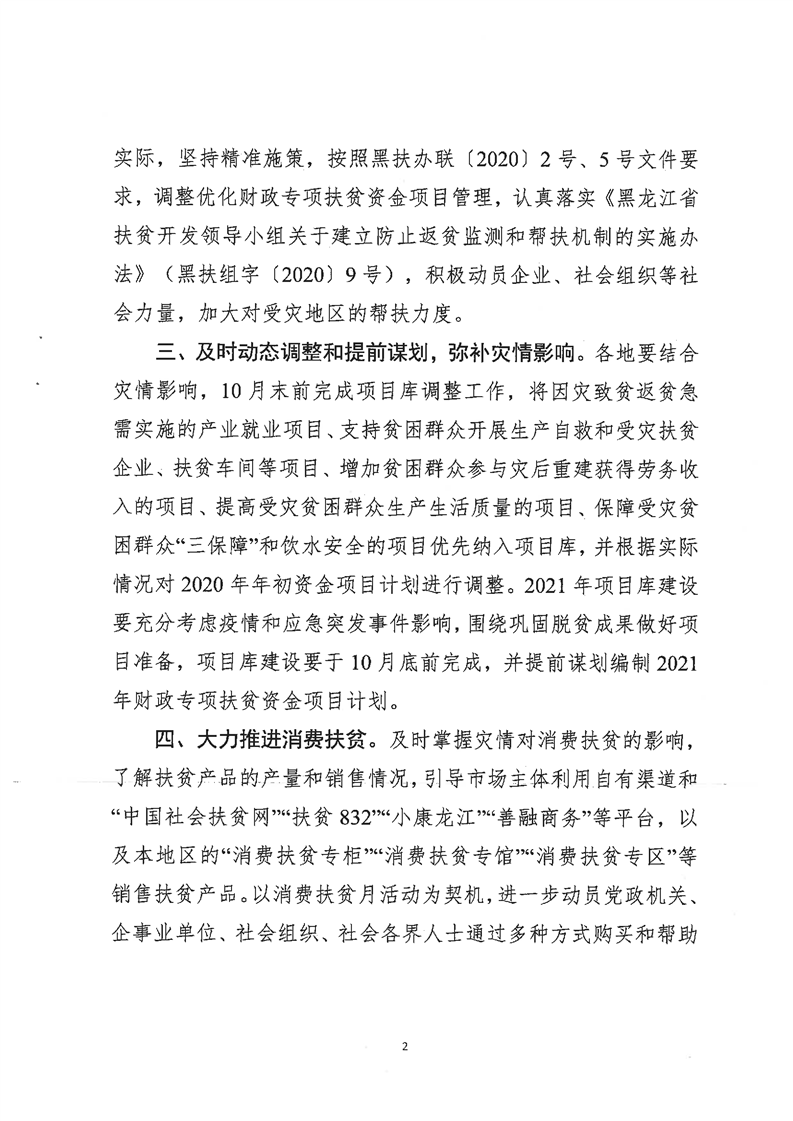 实际，坚持精准施策，按照黑扶办联〔2020〕2号、5号文件要求，调整优化财政专项扶贫资金项目管理，认真落实《黑龙江省扶贫开发领导小组关于建立防止返贫监测和帮扶机制的实施办法》（黑扶组字〔2020〕9号），积极动员企业、社会组织等社会力量，加大对受灾地区的帮扶力度。

三、及时动态调整和提前谋划，弥补灾情影响。各地要结合灾情影响，10月末前完成项目库调整工作，将因灾致贫返贫急需实施的产业就业项目、支持贫困群众开展生产自救和受灾扶贫企业、扶贫车间等项目、增加贫困群众参与灾后重建获得劳务收入的项目、提高受灾贫困群众生产生活质量的项目、保障受灾贫困群众“三保障”和饮水安全的项目优先纳入项目库，并根据实际情况对2020年年初资金项目计划进行调整。2021年项目库建设要充分考虑疫情和应急突发事件影响，围绕巩固脱贫成果做好项目准备，项目库建设要于10月底前完成，并提前谋划编制2021年财政专项扶贫资金项目计划。

四、大力推进消费扶贫。及时掌握灾情对消费扶贫的影响，了解扶贫产品的产量和销售情况，引导市场主体利用自有渠道和“中国社会扶贫网”“扶贫832”“小康龙江”“善融商务”等平台，以及本地区的“消费扶贫专柜”“消费扶贫专馆”“消费扶贫专区”等销售扶贫产品。以消费扶贫月活动为契机，进一步动员党政机关、企事业单位、社会组织、社会各界人士通过多种方式购买和帮助

2